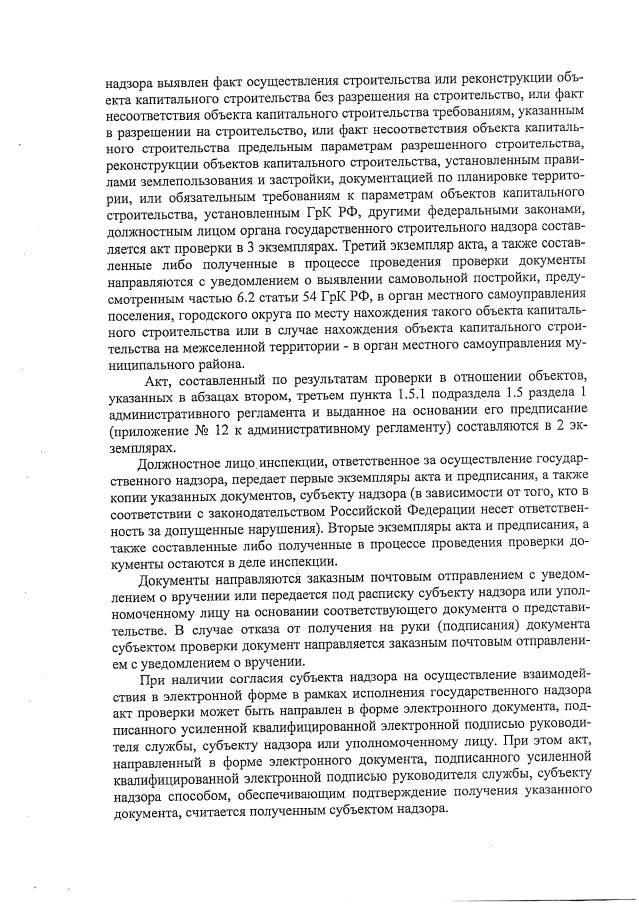 надзора выявлен факт осуществления строительства или реконструкции объекта капитального строительства без разрешения на строительство, или факт несоответствия объекта капитального строительства требованиям, указанным в разрешении на строительство, или факт несоответствия объекта капитального строительства предельным параметрам разрешенного строительства, реконструкции объектов капитального строительства, установленным правилами землепользования и застройки, документацией по планировке территории, или обязательным требованиям к параметрам объектов капитального строительства, установленным ГрК РФ, другими федеральными законами, должностным лицом органа государственного строительного надзора составляется акт проверки в 3 экземплярах. Третий экземпляр акта, а также составленные либо полученные в процессе проведения проверки документы направляются с уведомлением о выявлении самовольной постройки, предусмотренным частью 6.2 статьи 54 ГрК РФ, в орган местного самоуправления поселения, городского округа по месту нахождения такого объекта капитального строительства или в случае нахождения объекта капитального строительства на межселенной территории - в орган местного самоуправления муниципального района.

Акт, составленный по результатам проверки в отношении объектов, указанных в абзацах втором, третьем пункта 1.5.1 подраздела 1.5 раздела 1 административного регламента и выданное на основании его предписание (приложение № 12 к административному регламенту) составляются в 2 экземплярах.

Должностное лицо инспекции, ответственное за осуществление государственного надзора, передает первые экземпляры акта и предписания, а также копии указанных документов, субъекту надзора (в зависимости от того, кто в соответствии с законодательством Российской Федерации несет ответственность за допущенные нарушения). Вторые экземпляры акта и предписания, а также составленные либо полученные в процессе проведения проверки документы остаются в деле инспекции.

Документы направляются заказным почтовым отправлением с уведомлением о вручении или передается под расписку субъекту надзора или уполномоченному лицу на основании соответствующего документа о представительстве. В случае отказа от получения на руки (подписания) документа субъектом проверки документ направляется заказным почтовым отправлением с уведомлением о вручении.

При наличии согласия субъекта надзора на осуществление взаимодействия в электронной форме в рамках исполнения государственного надзора акт проверки может быть направлен в форме электронного документа, подписанного усиленной квалифицированной электронной подписью руководителя службы, субъекту надзора или уполномоченному лицу. При этом акт, направленный в форме электронного документа, подписанного усиленной квалифицированной электронной подписью руководителя службы, субъекту надзора способом, обеспечивающим подтверждение получения указанного документа, считается полученным субъектом надзора.